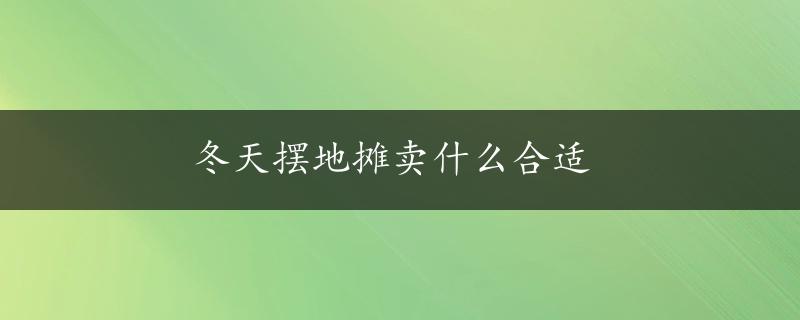 冬天摆地摊卖什么合适